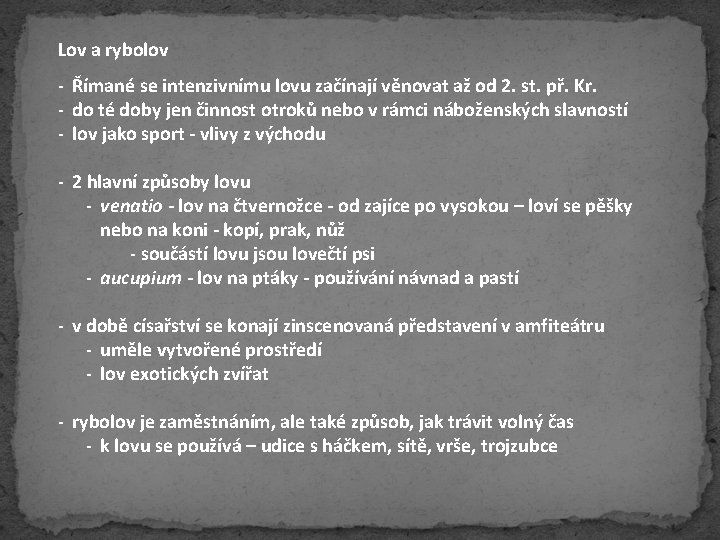 Lov a rybolov

- Římané se intenzivnímu lovu začínají věnovat až od 2. st. př. Kr.
- do té doby jen činnost otroků nebo v rámci náboženských slavností
- lov jako sport - vlivy z východu

- 2 hlavní způsoby lovu
 - venatio - lov na čtvernožce - od zajíce po vysokou – loví se pěšky nebo na koni - kopí, prak, nůž
 - součástí lovu jsou lovečtí psi
 - aucupium - lov na ptáky - používání návnad a pastí

- v době císařství se konají zinscenovaná představení v amfiteátru
 - uměle vytvořené prostředí
 - lov exotických zvířat

- rybolov je zaměstnáním, ale také způsob, jak trávit volný čas
 - k lovu se používá – udice s háčkem, sítě, vrše, trojzubce